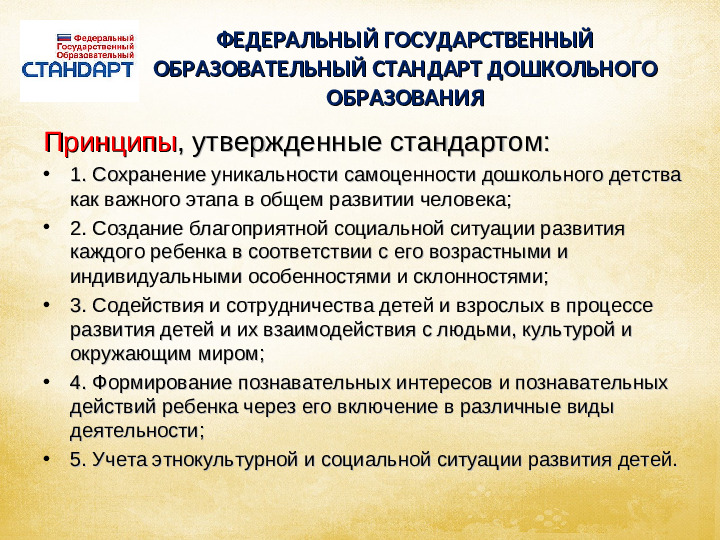 Федеральный
Государственный
Образовательный
СТАНДАРТ

ФЕДЕРАЛЬНЫЙ ГОСУДАРСТВЕННЫЙ ОБРАЗОВАТЕЛЬНЫЙ СТАНДАРТ ДОШКОЛЬНОГО ОБРАЗОВАНИЯ

Принципы, утвержденные стандартом:

• 1. Сохранение уникальности самоценности дошкольного детства как важного этапа в общем развитии человека;
• 2. Создание благоприятной социальной ситуации развития каждого ребенка в соответствии с его возрастными и индивидуальными особенностями и склонностями;
• 3. Содействия и сотрудничества детей и взрослых в процессе развития детей и их взаимодействия с людьми, культурой и окружающим миром;
• 4. Формирование познавательных интересов и познавательных действий ребенка через его включение в различные виды деятельности;
• 5. Учета этнокультурной и социальной ситуации развития детей.